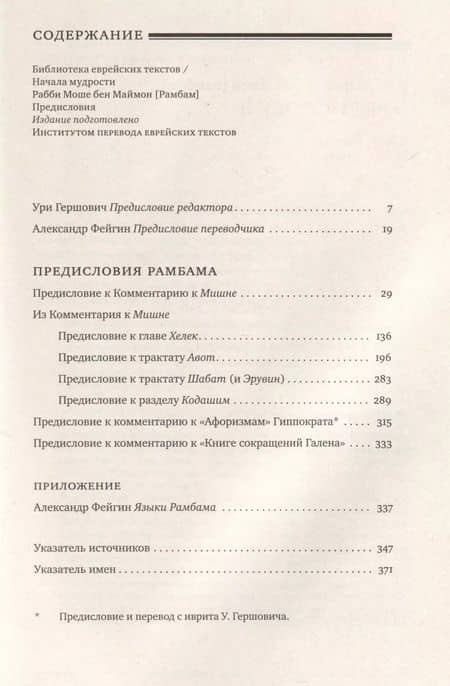 СОДЕРЖАНИЕ

Библиотека еврейских текстов /
Начала мудрости
Рабби Моше бен Маймон [Рамбам]
Предисловия
Издание подготовлено
Институтом перевода еврейских текстов

Ури Гершович Предисловие редактора 7

Александр Фейгин Предисловие переводчика 19

ПРЕДИСЛОВИЯ РАМБАМА

Предисловие к Комментарию к Мишне 29

Из Комментария к Мишне

Предисловие к главе Хелек 136

Предисловие к трактату Авот 196

Предисловие к трактату Шабат (и Эрувин) 283

Предисловие к разделу Кодашим 289

Предисловие к комментарию к «Афоризмам» Гиппократа* 315

Предисловие к комментарию к «Книге сокращений Галена» 333

ПРИЛОЖЕНИЕ

Александр Фейгин Языки Рамбама 337

Указатель источников 347

Указатель имен 371

* Предисловие и перевод с иврита У. Гершовича.